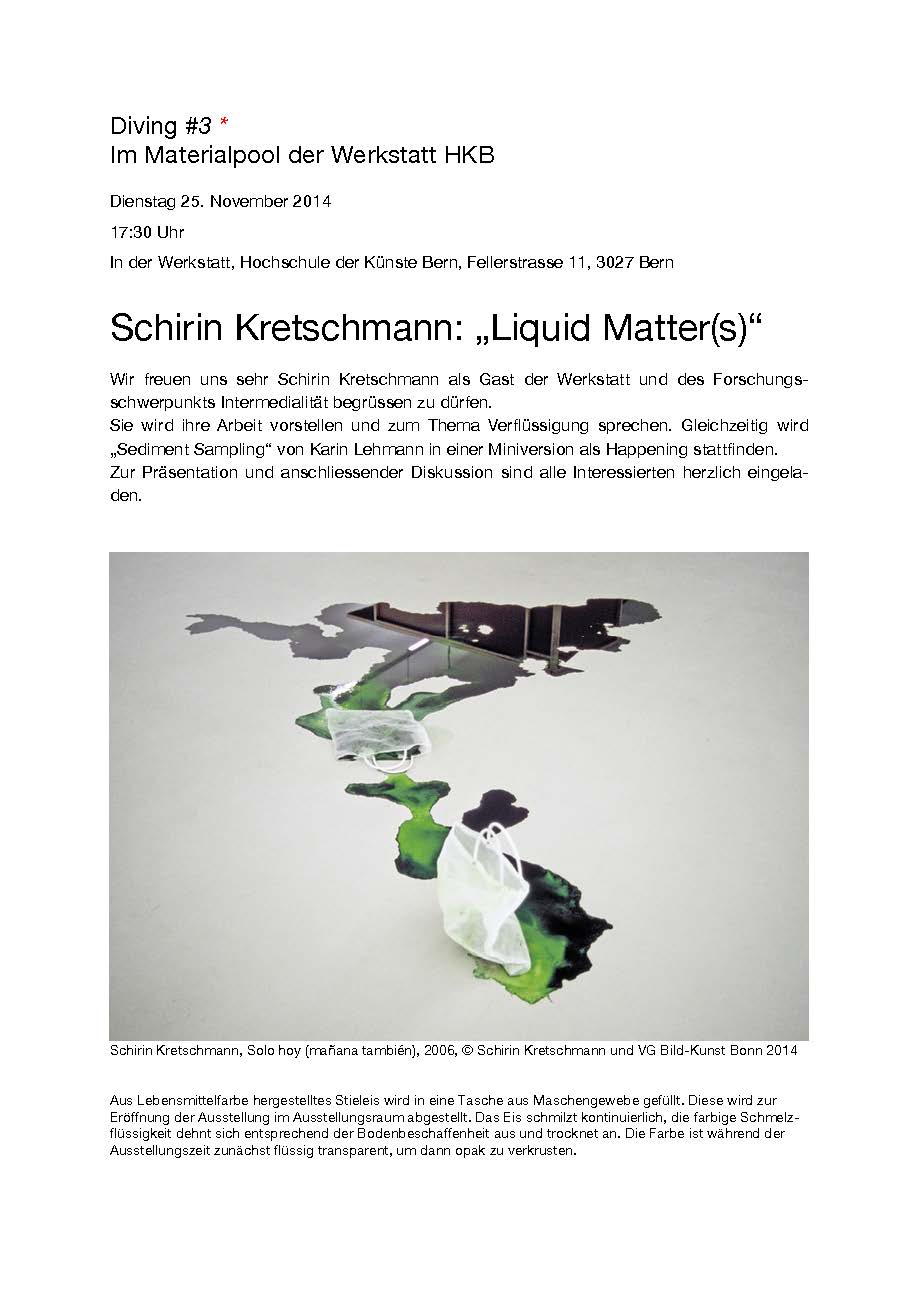 Diving #3 *
Im Materialpool der Werkstatt HKB

Dienstag 25. November 2014

17:30 Uhr

In der Werkstatt, Hochschule der Künste Bern, Fellerstrasse 11, 3027 Bern

Schirin Kretschmann: „Liquid Matter(s)“

Wir freuen uns sehr Schirin Kretschmann als Gast der Werkstatt und des Forschungsschwerpunkts Intermedialität begrüssen zu dürfen.
Sie wird ihre Arbeit vorstellen und zum Thema Verflüssigung sprechen. Gleichzeitig wird „Sediment Sampling“ von Karin Lehmann in einer Miniversion als Happening stattfinden.
Zur Präsentation und anschliessender Diskussion sind alle Interessierten herzlich eingeladen.

Schirin Kretschmann, Solo hoy (mañana también), 2006, © Schirin Kretschmann und VG Bild-Kunst Bonn 2014

Aus Lebensmittelfarbe hergestelltes Stieleis wird in eine Tasche aus Maschengewebe gefüllt. Diese wird zur Eröffnung der Ausstellung im Ausstellungsraum abgestellt. Das Eis schmilzt kontinuierlich, die farbige Schmelzflüssigkeit dehnt sich entsprechend der Bodenbeschaffenheit aus und trocknet an. Die Farbe ist während der Ausstellungszeit zunächst flüssig transparent, um dann opak zu verkrusten.